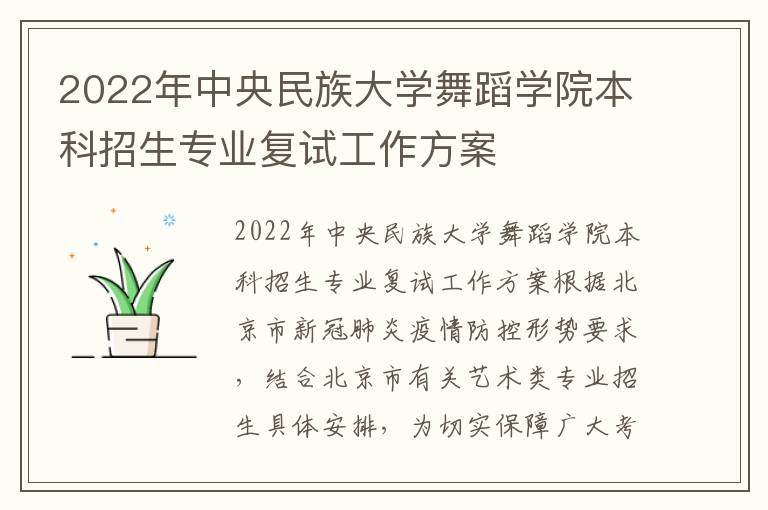 2022年中央民族大学舞蹈学院本科招生专业复试工作方案

2022年中央民族大学舞蹈学院本科招生专业复试工作方案根据北京市新冠肺炎疫情防控形势要求，结合北京市有关艺术类专业招生具体安排，为切实保障广大考